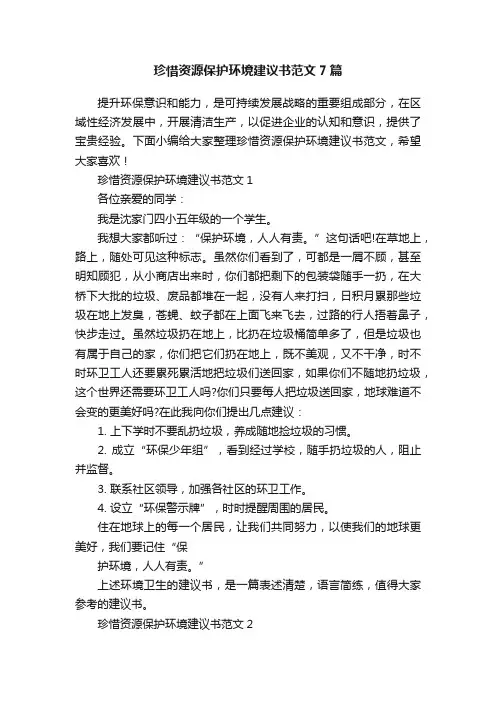 珍惜资源保护环境建议书范文7篇

提升环保意识和能力，是可持续发展战略的重要组成部分，在区域性经济发展中，开展清洁生产，以促进企业的认知和意识，提供了宝贵经验。下面小编给大家整理珍惜资源保护环境建议书范文，希望大家喜欢！

珍惜资源保护环境建议书范文1

各位亲爱的同学：

我是沈家门四小五年级的一个学生。

我想大家都听过：“保护环境，人人有责。”这句话吧!在草地上，路上，随处可见这种标志。虽然你们看到了，可都是一屑不顾，甚至明知顾犯，从小商店出来时，你们都把剩下的包装袋随手一扔，在大桥下大批的垃圾、废品都堆在一起，没有人来打扫，日积月累那些垃圾在地上发臭，苍蝇、蚊子都在上面飞来飞去，过路的行人捂着鼻子，快步走过。虽然垃圾扔在地上，比扔在垃圾桶简单多了，但是垃圾也有属于自己的家，你们把它们扔在地上，既不美观，又不干净，时不时环卫工人还要累死累活地把垃圾们送回家，如果你们不随地扔垃圾，这个世界还需要环卫工人吗?你们只要每人把垃圾送回家，地球难道不会变的更美好吗?在此我向你们提出几点建议：

1. 上下学时不要乱扔垃圾，养成随地捡垃圾的习惯。

2. 成立“环保少年组”，看到经过学校，随手扔垃圾的人，阻止并监督。

3. 联系社区领导，加强各社区的环卫工作。

4. 设立“环保警示牌”，时时提醒周围的居民。

住在地球上的每一个居民，让我们共同努力，以使我们的地球更美好，我们要记住“保

护环境，人人有责。”

上述环境卫生的建议书，是一篇表述清楚，语言简练，值得大家参考的建议书。

珍惜资源保护环境建议书范文2